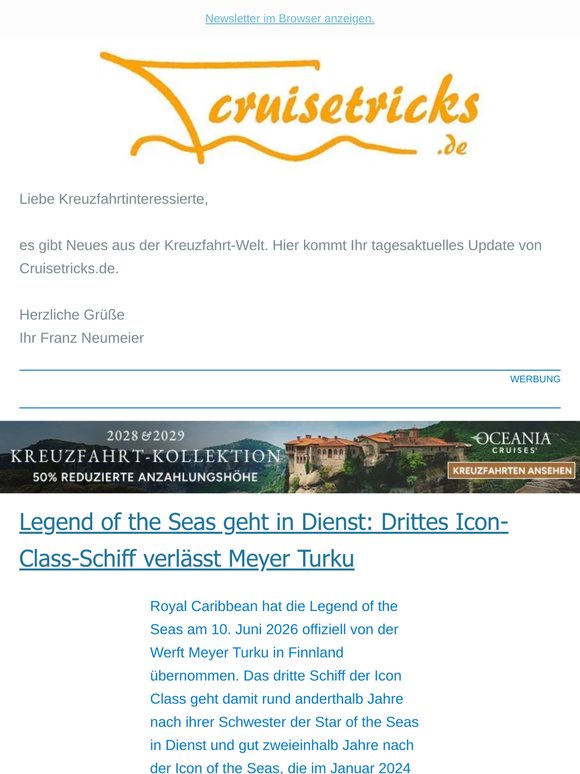 Newsletter im Browser anzeigen.

cruisetricks .de

Liebe Kreuzfahrtinteressierte,

es gibt Neues aus der Kreuzfahrt-Welt. Hier kommt Ihr tagesaktuelles Update von Cruisetricks.de.

Herzliche Grüße
Ihr Franz Neumeier

WERBUNG

2028 & 2029
KREUZFAHRT-KOLLEKTION
50% REDUZIERTE ANZAHLUNGSHÖHE
OCEANIA CRUISES
KREUZFAHRTEN ANSEHEN

Legend of the Seas geht in Dienst: Drittes Icon-Class-Schiff verlässt Meyer Turku

Royal Caribbean hat die Legend of the Seas am 10. Juni 2026 offiziell von der Werft Meyer Turku in Finnland übernommen. Das dritte Schiff der Icon Class geht damit rund anderthalb Jahre nach ihrer Schwester der Star of the Seas in Dienst und gut zweieinhalb Jahre nach der Icon of the Seas, die im Januar 2024